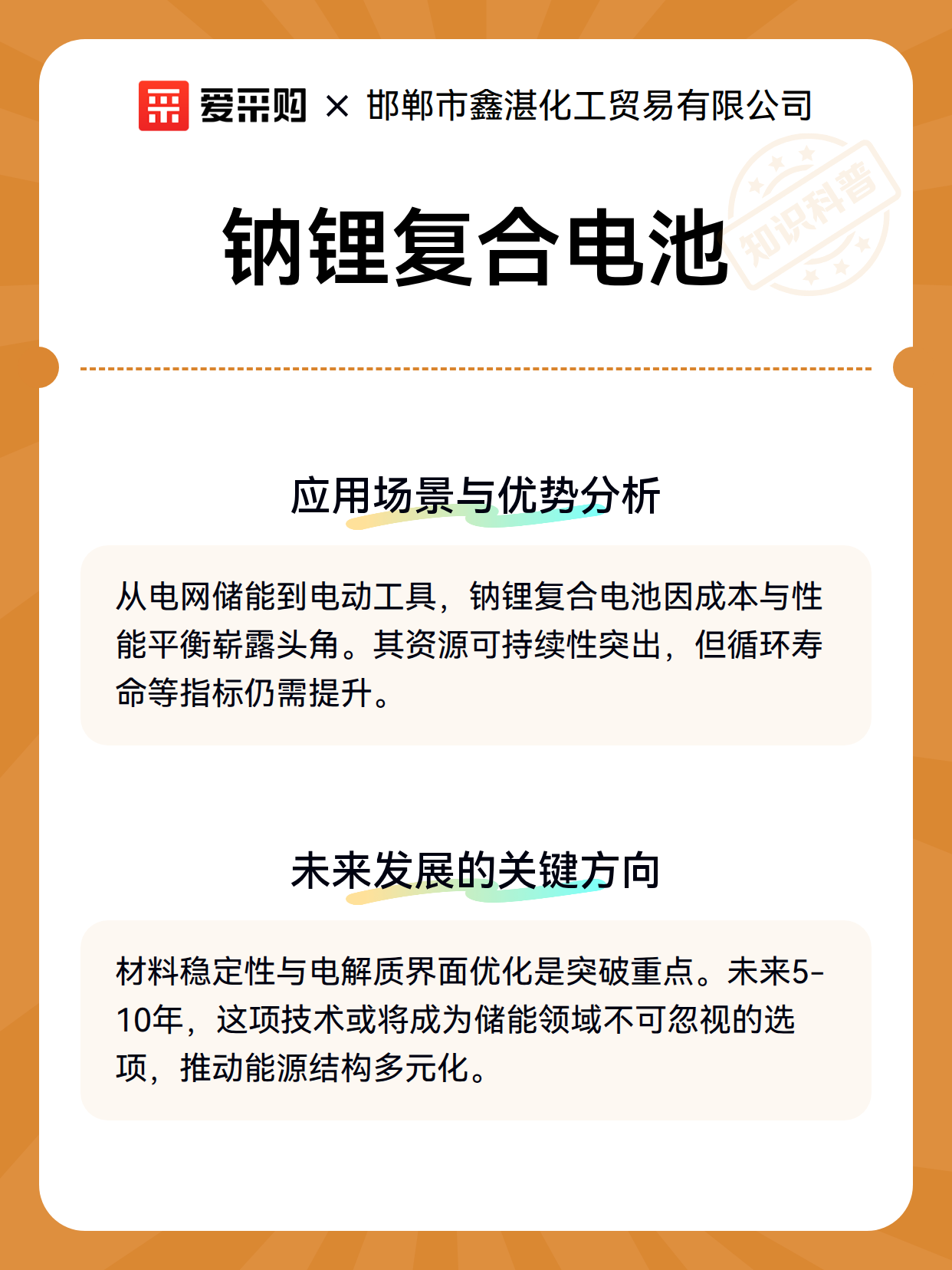 爱采购 × 邯郸市鑫湛化工贸易有限公司

知识科普

钠锂复合电池

应用场景与优势分析

从电网储能到电动工具，钠锂复合电池因成本与性能平衡崭露头角。其资源可持续性突出，但循环寿命等指标仍需提升。

未来发展的关键方向

材料稳定性与电解质界面优化是突破重点。未来5-10年，这项技术或将成为储能领域不可忽视的选项，推动能源结构多元化。